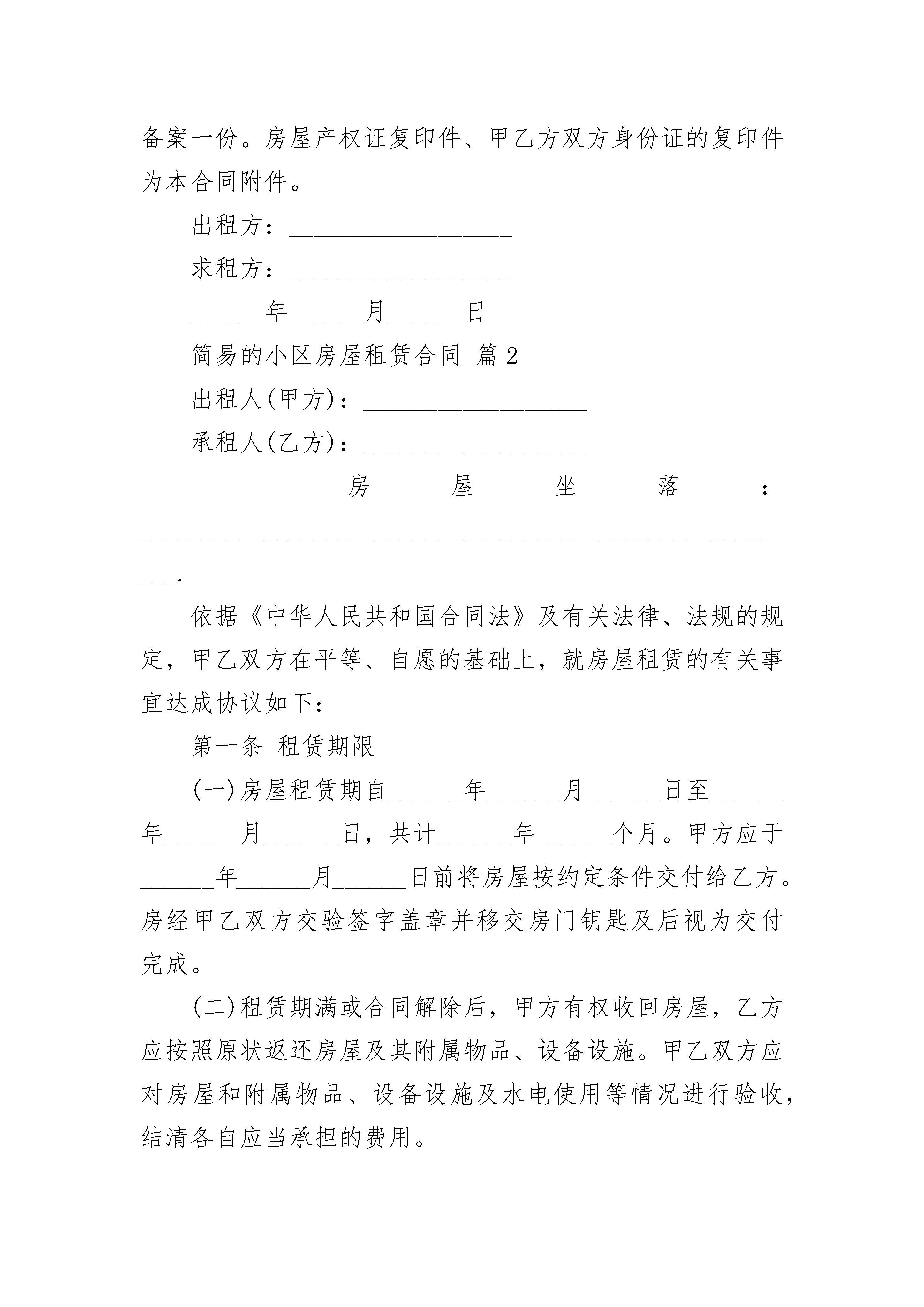 备案一份。房屋产权证复印件、甲乙方双方身份证的复印件为本合同附件。

出租方：__________________

求租方：__________________

______年______月______日

简易的小区房屋租赁合同 篇2

出租人(甲方)：__________________

承租人(乙方)：__________________

房屋坐落：______________________________________________________.

依据《中华人民共和国合同法》及有关法律、法规的规定，甲乙双方在平等、自愿的基础上，就房屋租赁的有关事宜达成协议如下：

第一条 租赁期限

(一)房屋租赁期自______年______月______日至______年______月______日，共计______年______个月。甲方应于______年______月______日前将房屋按约定条件交付给乙方。房经甲乙双方交验签字盖章并移交房门钥匙及后视为交付完成。

(二)租赁期满或合同解除后，甲方有权收回房屋，乙方应按照原状返还房屋及其附属物品、设备设施。甲乙双方应对房屋和附属物品、设备设施及水电使用等情况进行验收，结清各自应当承担的费用。